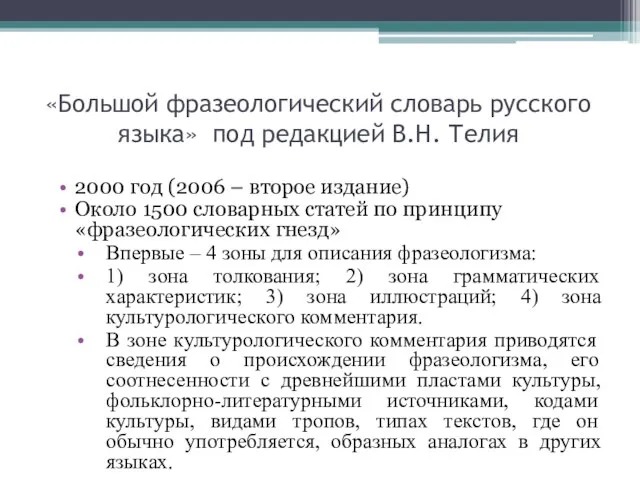 «Большой фразеологический словарь русского языка» под редакцией В.Н. Телия

• 2000 год (2006 – второе издание)
• Около 1500 словарных статей по принципу «фразеологических гнезд»
  • Впервые – 4 зоны для описания фразеологизма:
  • 1) зона толкования; 2) зона грамматических характеристик; 3) зона иллюстраций; 4) зона культурологического комментария.
  • В зоне культурологического комментария приводятся сведения о происхождении фразеологизма, его соотнесенности с древнейшими пластами культуры, фольклорно-литературными источниками, кодами культуры, видами тропов, типах текстов, где он обычно употребляется, образных аналогах в других языках.